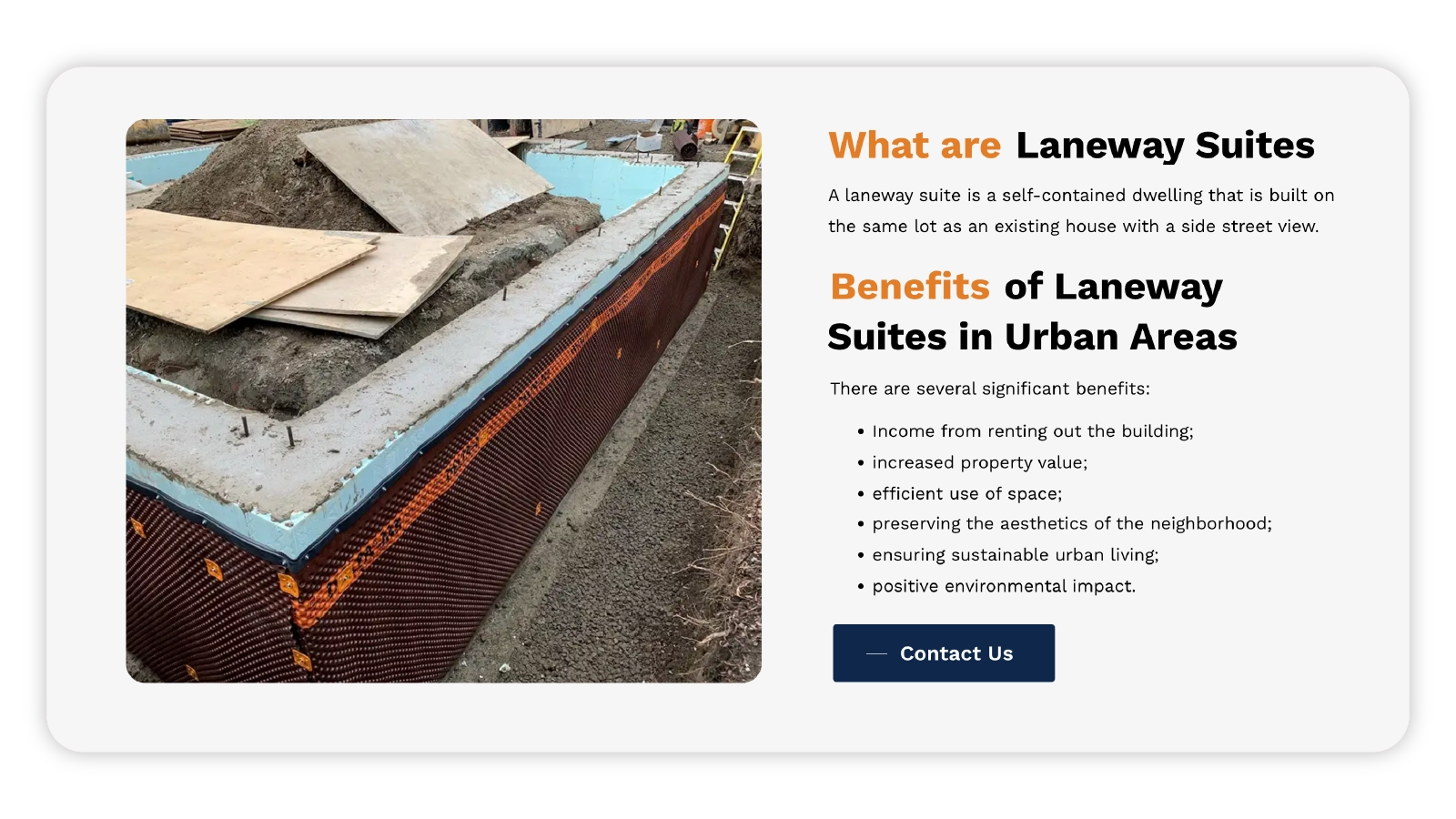 What are Laneway Suites

A laneway suite is a self-contained dwelling that is built on the same lot as an existing house with a side street view.

Benefits of Laneway Suites in Urban Areas

There are several significant benefits:

• Income from renting out the building;
• increased property value;
• efficient use of space;
• preserving the aesthetics of the neighborhood;
• ensuring sustainable urban living;
• positive environmental impact.

Contact Us